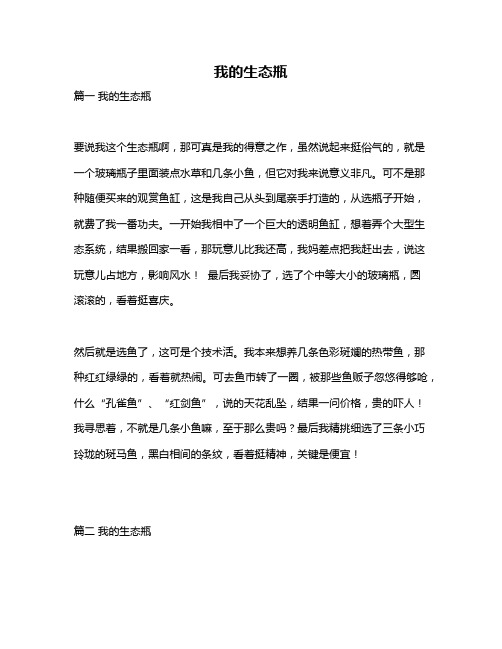 我的生态瓶

篇一 我的生态瓶

要说我这个生态瓶啊，那可真是我的得意之作，虽然说起来挺俗气的，就是一个玻璃瓶子里面装点水草和几条小鱼，但它对我来说意义非凡。可不是那种随便买来的观赏鱼缸，这是我自己从头到尾亲手打造的，从选瓶子开始，就费了我一番功夫。一开始我相中了一个巨大的透明鱼缸，想着弄个大型生态系统，结果搬回家一看，那玩意儿比我还高，我妈差点把我赶出去，说这玩意儿占地方，影响风水！ 最后我妥协了，选了个中等大小的玻璃瓶，圆滚滚的，看着挺喜庆。

然后就是选鱼了，这可是个技术活。我本来想养几条色彩斑斓的热带鱼，那种红红绿绿的，看着就热闹。可去鱼市转了一圈，被那些鱼贩子忽悠得够呛，什么“孔雀鱼”、“红剑鱼”，说的天花乱坠，结果一问价格，贵的吓人！我寻思着，不就是几条小鱼嘛，至于那么贵吗？最后我精挑细选了三条小巧玲珑的斑马鱼，黑白相间的条纹，看着挺精神，关键是便宜！

篇二 我的生态瓶